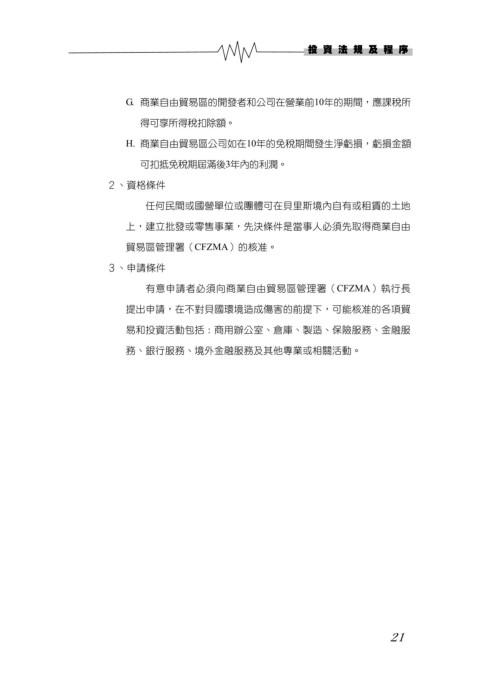 投資法規及程序

G. 商業自由貿易區的開發者和公司在營業前10年的期間，應課稅所得可享所得稅扣除額。

H. 商業自由貿易區公司如在10年的免稅期間發生淨虧損，虧損金額可扣抵免稅期屆滿後3年內的利潤。

2、資格條件

任何民間或國營單位或團體可在貝里斯境內自有或租賃的土地上，建立批發或零售事業，先決條件是當事人必須先取得商業自由貿易區管理署（CFZMA）的核准。

3、申請條件

有意申請者必須向商業自由貿易區管理署（CFZMA）執行長提出申請，在不對貝國環境造成傷害的前提下，可能核准的各項貿易和投資活動包括：商用辦公室、倉庫、製造、保險服務、金融服務、銀行服務、境外金融服務及其他專業或相關活動。

21